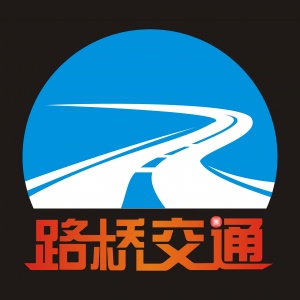 路桥交通